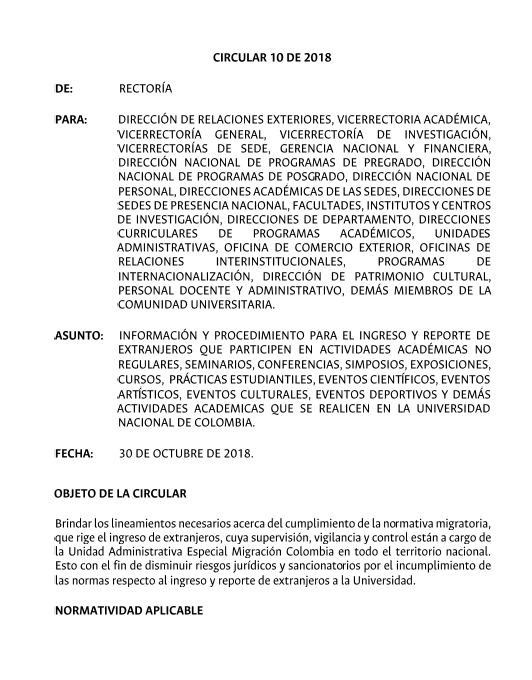 CIRCULAR 10 DE 2018

DE: RECTORÍA

PARA: DIRECCIÓN DE RELACIONES EXTERIORES, VICERRECTORIA ACADÉMICA, VICERRECTORÍA GENERAL, VICERRECTORÍA DE INVESTIGACIÓN, VICERRECTORÍAS DE SEDE, GERENCIA NACIONAL Y FINANCIERA, DIRECCIÓN NACIONAL DE PROGRAMAS DE PREGRADO, DIRECCIÓN NACIONAL DE PROGRAMAS DE POSGRADO, DIRECCIÓN NACIONAL DE PERSONAL, DIRECCIONES ACADÉMICAS DE LAS SEDES, DIRECCIONES DE SEDES DE PRESENCIA NACIONAL, FACULTADES, INSTITUTOS Y CENTROS DE INVESTIGACIÓN, DIRECCIONES DE DEPARTAMENTO, DIRECCIONES CURRICULARES DE PROGRAMAS ACADÉMICOS, UNIDADES ADMINISTRATIVAS, OFICINA DE COMERCIO EXTERIOR, OFICINAS DE RELACIONES INTERINSTITUCIONALES, PROGRAMAS DE INTERNACIONALIZACIÓN, DIRECCIÓN DE PATRIMONIO CULTURAL, PERSONAL DOCENTE Y ADMINISTRATIVO, DEMÁS MIEMBROS DE LA COMUNIDAD UNIVERSITARIA.

ASUNTO: INFORMACIÓN Y PROCEDIMIENTO PARA EL INGRESO Y REPORTE DE EXTRANJEROS QUE PARTICIPEN EN ACTIVIDADES ACADÉMICAS NO REGULARES, SEMINARIOS, CONFERENCIAS, SIMPOSIOS, EXPOSICIONES, CURSOS, PRÁCTICAS ESTUDIANTILES, EVENTOS CIENTÍFICOS, EVENTOS ARTÍSTICOS, EVENTOS CULTURALES, EVENTOS DEPORTIVOS Y DEMÁS ACTIVIDADES ACADEMICAS QUE SE REALICEN EN LA UNIVERSIDAD NACIONAL DE COLOMBIA.

FECHA: 30 DE OCTUBRE DE 2018.

OBJETO DE LA CIRCULAR

Brindar los lineamientos necesarios acerca del cumplimiento de la normativa migratoria, que rige el ingreso de extranjeros, cuya supervisión, vigilancia y control están a cargo de la Unidad Administrativa Especial Migración Colombia en todo el territorio nacional. Esto con el fin de disminuir riesgos jurídicos y sancionatorios por el incumplimiento de las normas respecto al ingreso y reporte de extranjeros a la Universidad.

NORMATIVIDAD APLICABLE